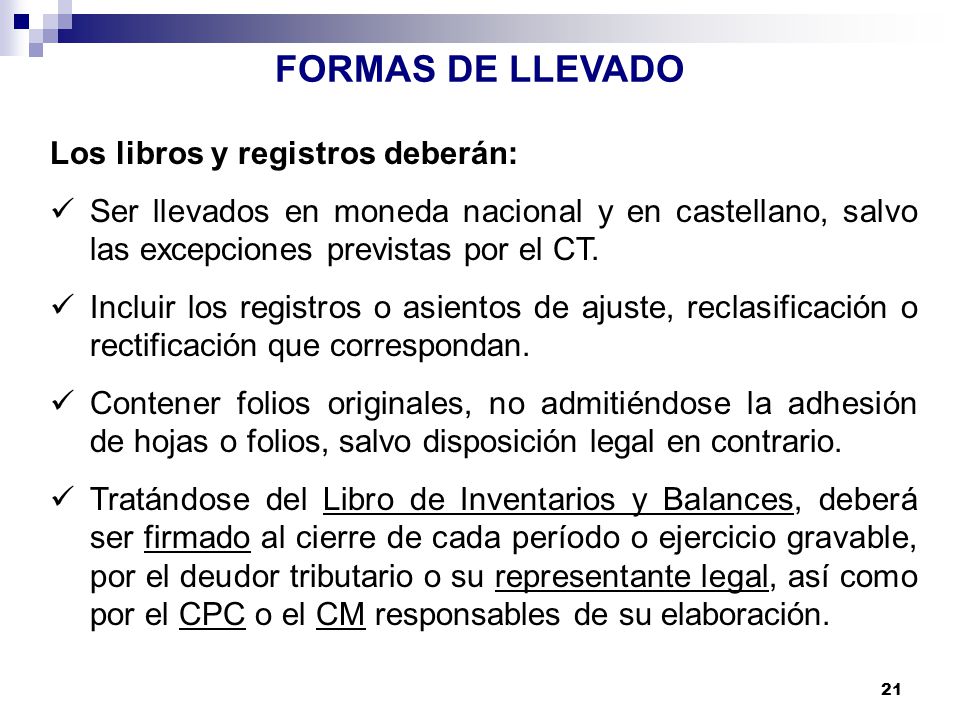 FORMAS DE LLEVADO

Los libros y registros deberán:

✓ Ser llevados en moneda nacional y en castellano, salvo las excepciones previstas por el CT.

✓ Incluir los registros o asientos de ajuste, reclasificación o rectificación que correspondan.

✓ Contener folios originales, no admitiéndose la adhesión de hojas o folios, salvo disposición legal en contrario.

✓ Tratándose del Libro de Inventarios y Balances, deberá ser firmado al cierre de cada período o ejercicio gravable, por el deudor tributario o su representante legal, así como por el CPC o el CM responsables de su elaboración.

21